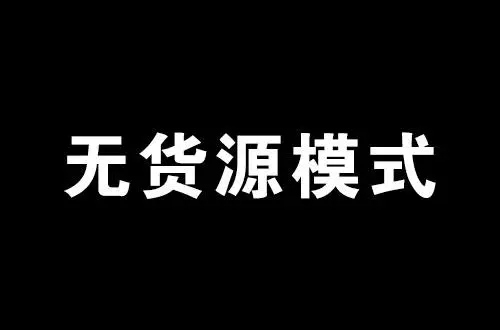 无货源模式